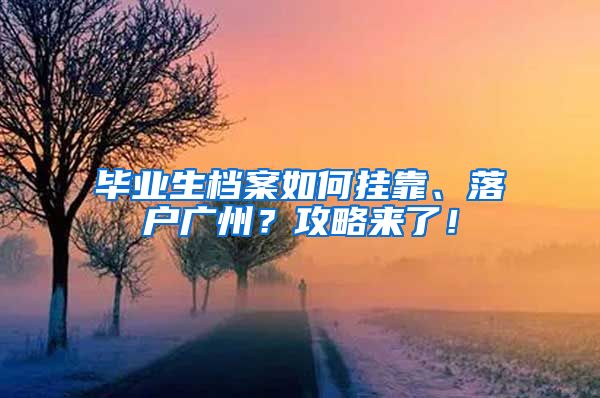 毕业生档案如何挂靠、落户广州？攻略来了！